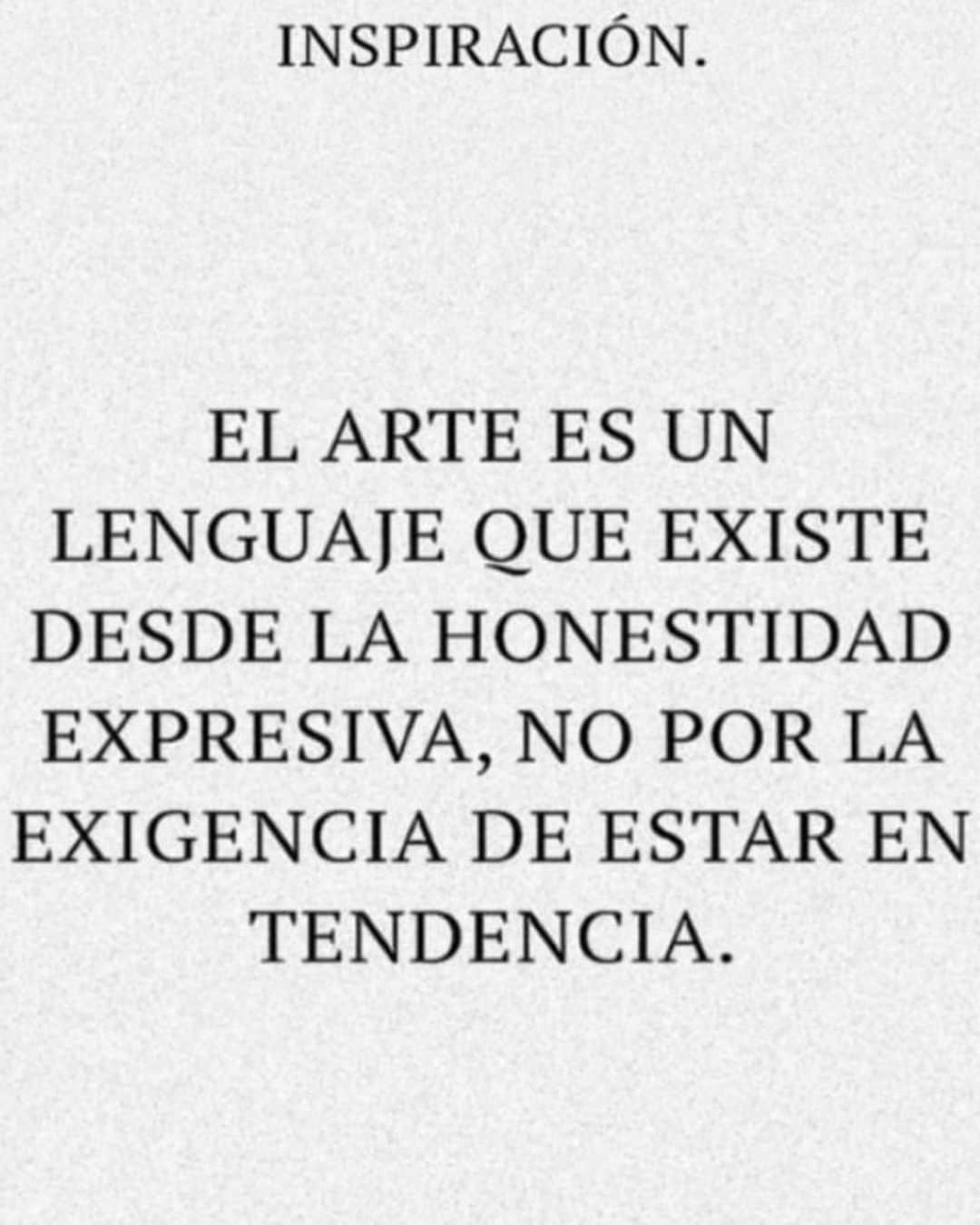 INSPIRACIÓN.

EL ARTE ES UN LENGUAJE QUE EXISTE DESDE LA HONESTIDAD EXPRESIVA, NO POR LA EXIGENCIA DE ESTAR EN TENDENCIA.